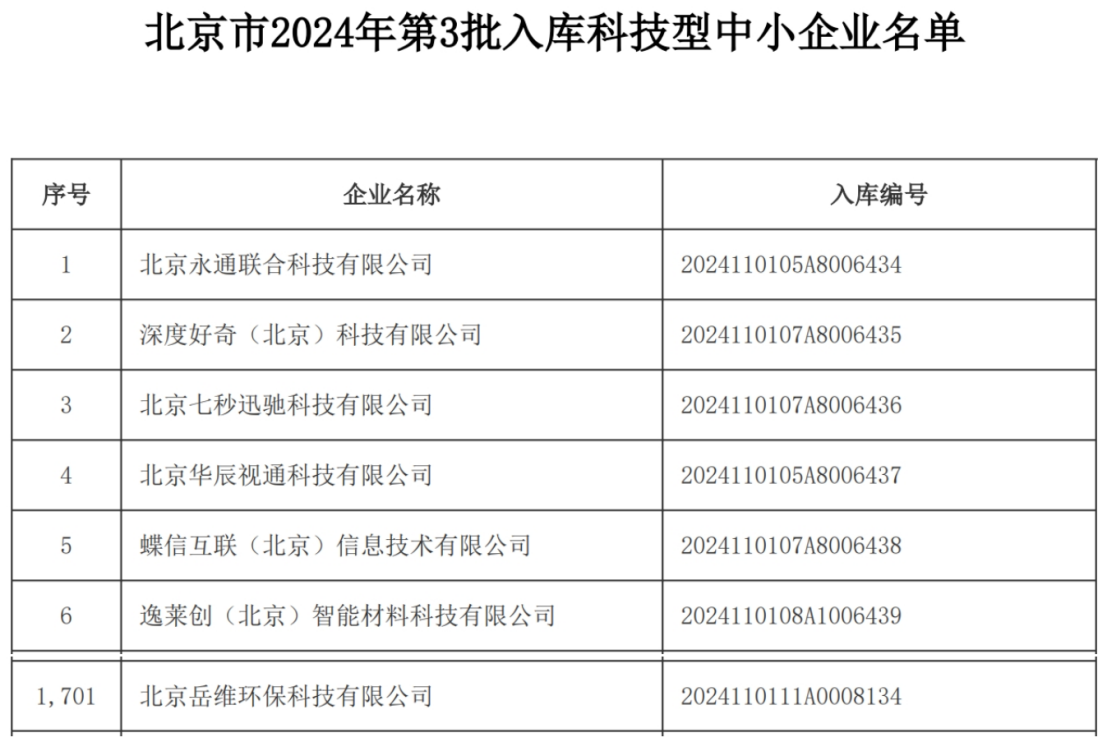 北京市2024年第3批入库科技型中小企业名单

| 序号 | 企业名称 | 入库编号 |
|---|---|---|
| 1 | 北京永通联合科技有限公司 | 2024110105A8006434 |
| 2 | 深度好奇（北京）科技有限公司 | 2024110107A8006435 |
| 3 | 北京七秒迅驰科技有限公司 | 2024110107A8006436 |
| 4 | 北京华辰视通科技有限公司 | 2024110105A8006437 |
| 5 | 蝶信互联（北京）信息技术有限公司 | 2024110107A8006438 |
| 6 | 逸莱创（北京）智能材料科技有限公司 | 2024110108A1006439 |
| 1,701 | 北京岳维环保科技有限公司 | 2024110111A0008134 |